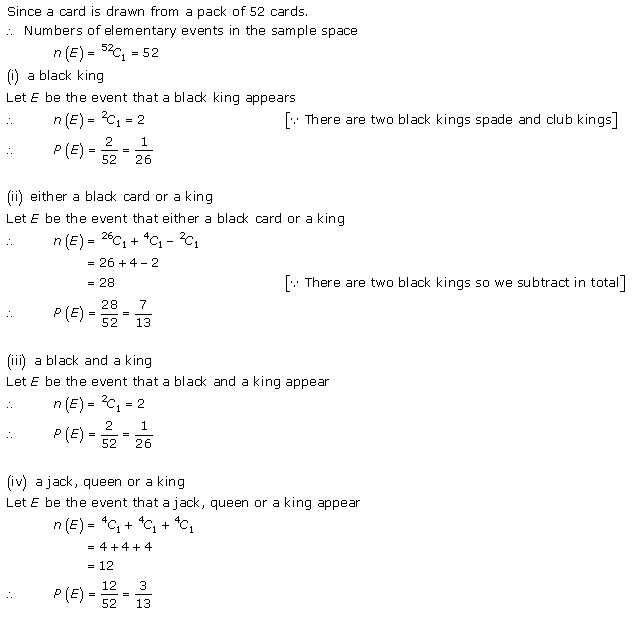 Since a card is drawn from a pack of 52 cards.
$\therefore$ Numbers of elementary events in the sample space

$n(E) = {}^{52}C_1 = 52$

(i) a black king
Let $E$ be the event that a black king appears

$\therefore$ $n(E) = {}^{2}C_1 = 2$ [$\because$ There are two black kings spade and club kings]

$\therefore$ $P(E) = \frac{2}{52} = \frac{1}{26}$

(ii) either a black card or a king
Let $E$ be the event that either a black card or a king

$\therefore$ $n(E) = {}^{26}C_1 + {}^{4}C_1 - {}^{2}C_1$
$= 26 + 4 - 2$
$= 28$ [$\because$ There are two black kings so we subtract in total]

$\therefore$ $P(E) = \frac{28}{52} = \frac{7}{13}$

(iii) a black and a king
Let $E$ be the event that a black and a king appear

$\therefore$ $n(E) = {}^{2}C_1 = 2$

$\therefore$ $P(E) = \frac{2}{52} = \frac{1}{26}$

(iv) a jack, queen or a king
Let $E$ be the event that a jack, queen or a king appear

$n(E) = {}^{4}C_1 + {}^{4}C_1 + {}^{4}C_1$
$= 4 + 4 + 4$
$= 12$

$\therefore$ $P(E) = \frac{12}{52} = \frac{3}{13}$